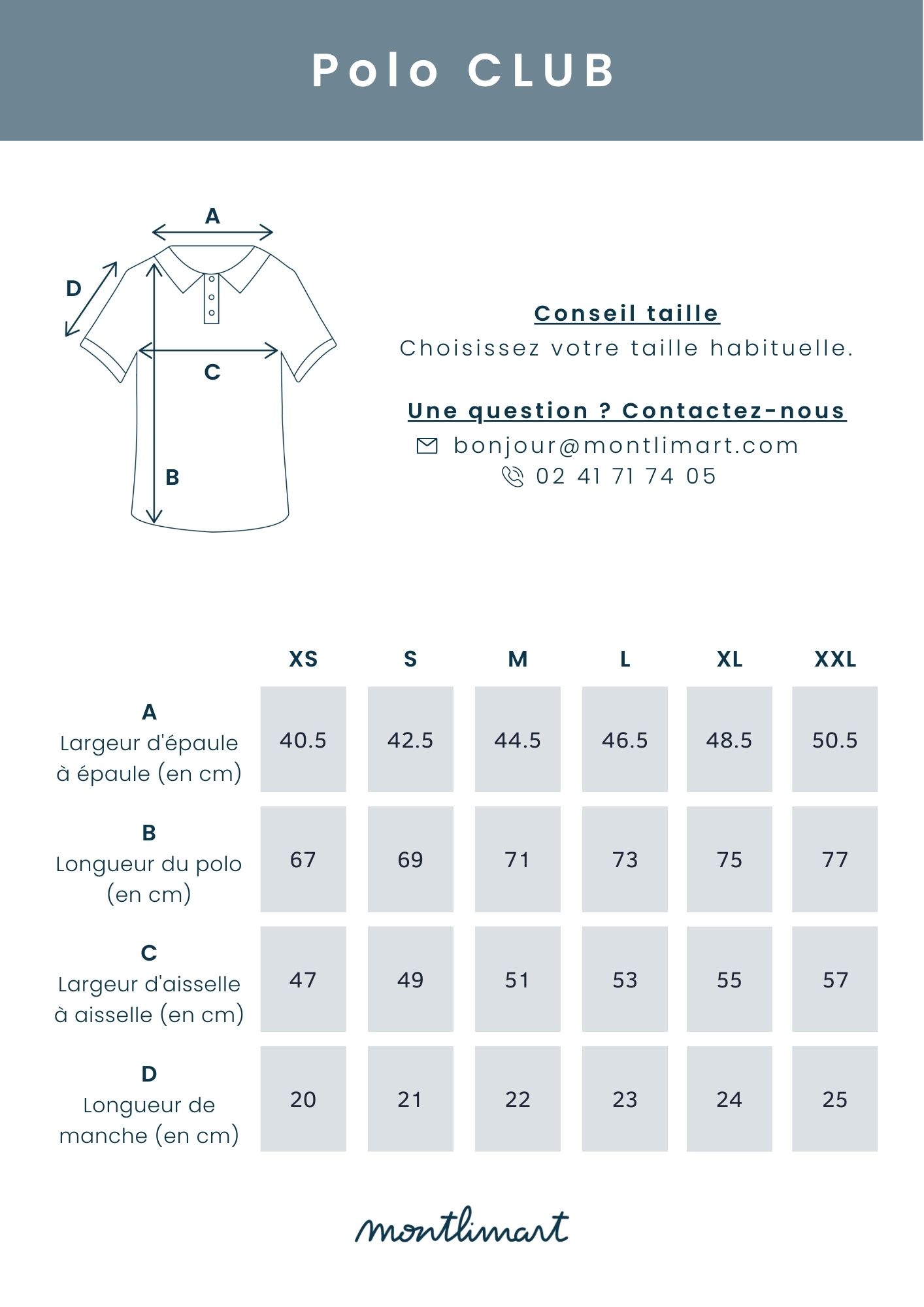 Polo CLUB

A
D
C
B

Conseil taille
Choisissez votre taille habituelle.

Une question ? Contactez-nous
bonjour@montlimart.com
02 41 71 74 05

| | XS | S | M | L | XL | XXL |
|---|---|---|---|---|---|---|
| A Largeur d'épaule à épaule (en cm) | 40.5 | 42.5 | 44.5 | 46.5 | 48.5 | 50.5 |
| B Longueur du polo (en cm) | 67 | 69 | 71 | 73 | 75 | 77 |
| C Largeur d'aisselle à aisselle (en cm) | 47 | 49 | 51 | 53 | 55 | 57 |
| D Longueur de manche (en cm) | 20 | 21 | 22 | 23 | 24 | 25 |

montlimart